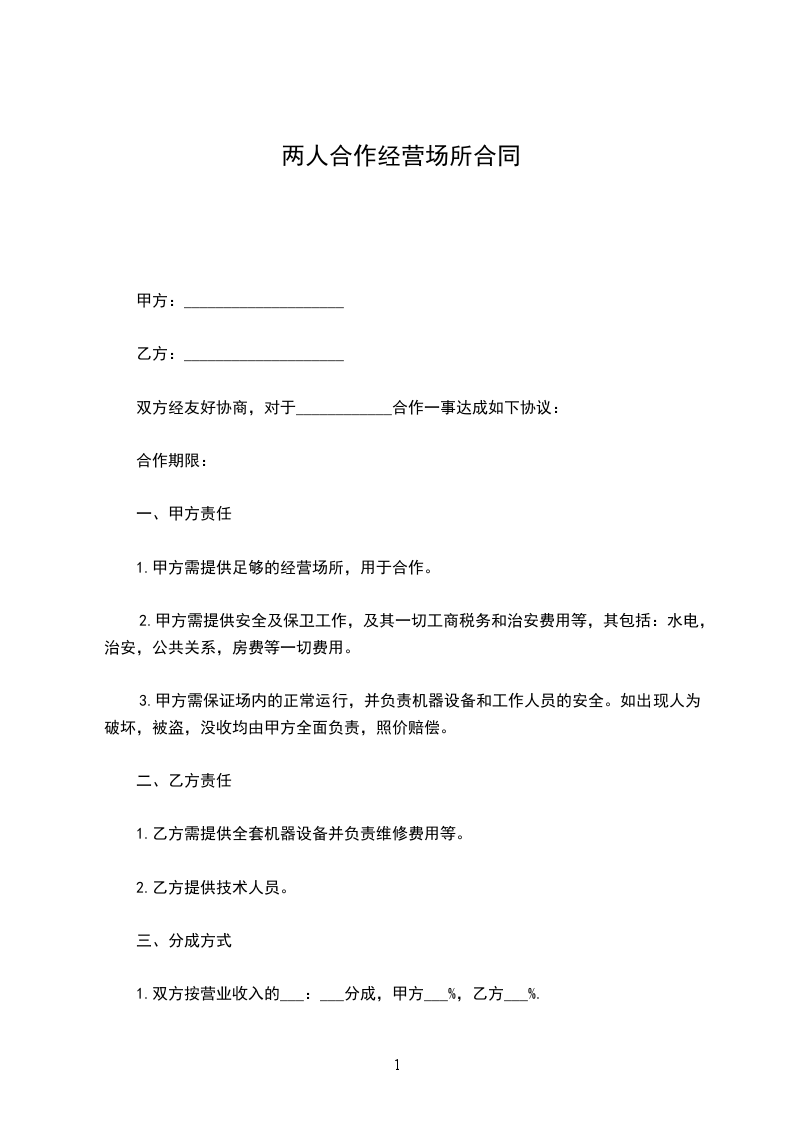 两人合作经营场所合同

甲方：____________________

乙方：____________________

双方经友好协商，对于____________合作一事达成如下协议：

合作期限：

一、甲方责任

1. 甲方需提供足够的经营场所，用于合作。

2. 甲方需提供安全及保卫工作，及其一切工商税务和治安费用等，其包括：水电，治安，公共关系，房费等一切费用。

3. 甲方需保证场内的正常运行，并负责机器设备和工作人员的安全。如出现人为破坏，被盗，没收均由甲方全面负责，照价赔偿。

二、乙方责任

1. 乙方需提供全套机器设备并负责维修费用等。

2. 乙方提供技术人员。

三、分成方式

1. 双方按营业收入的___：___分成，甲方___%，乙方___%.

1